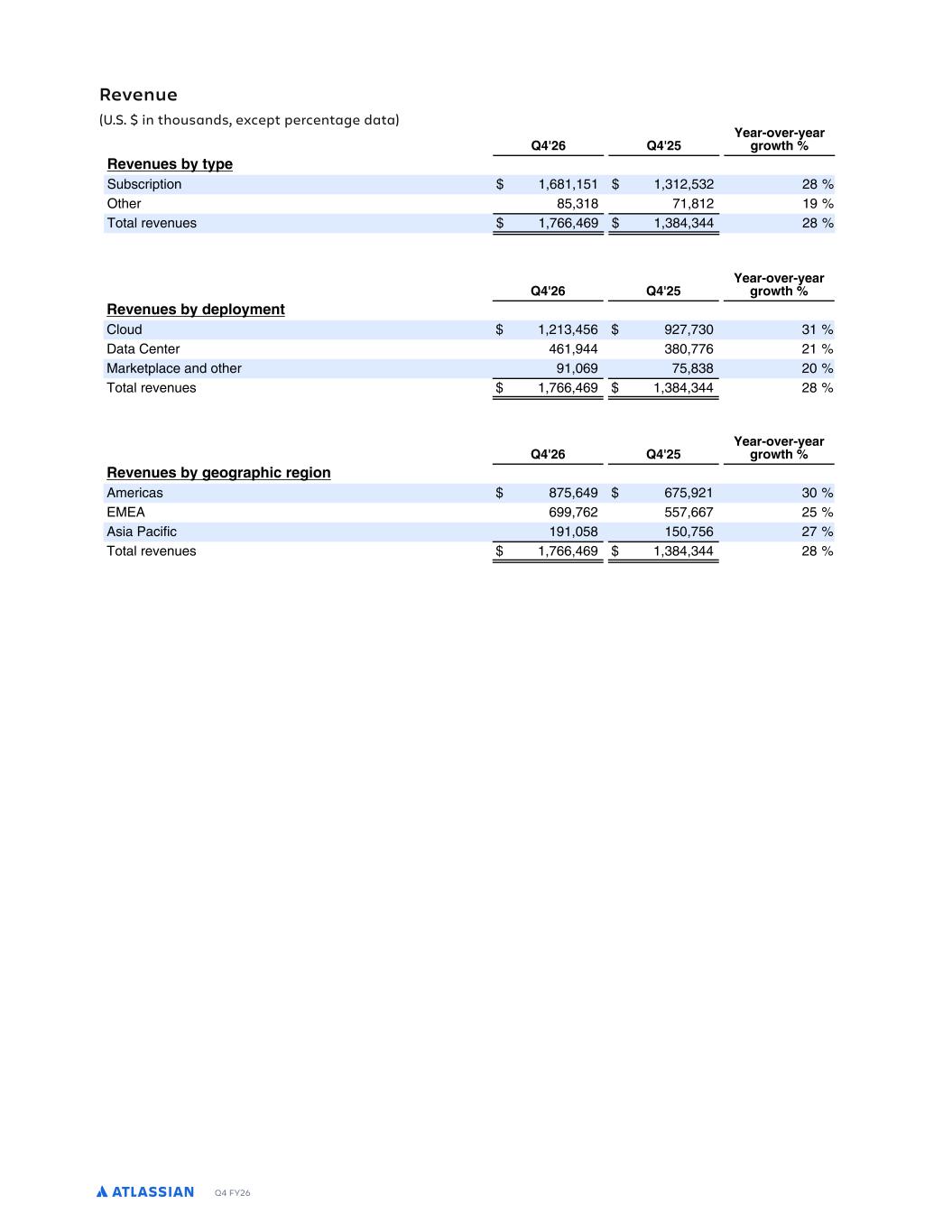 Revenue

(U.S. $ in thousands, except percentage data)

| | Q4'26 | Q4'25 | Year-over-year growth % |
|---|---|---|---|
| **Revenues by type** | | | |
| Subscription | $ 1,681,151 | $ 1,312,532 | 28 % |
| Other | 85,318 | 71,812 | 19 % |
| Total revenues | $ 1,766,469 | $ 1,384,344 | 28 % |

| | Q4'26 | Q4'25 | Year-over-year growth % |
|---|---|---|---|
| **Revenues by deployment** | | | |
| Cloud | $ 1,213,456 | $ 927,730 | 31 % |
| Data Center | 461,944 | 380,776 | 21 % |
| Marketplace and other | 91,069 | 75,838 | 20 % |
| Total revenues | $ 1,766,469 | $ 1,384,344 | 28 % |

| | Q4'26 | Q4'25 | Year-over-year growth % |
|---|---|---|---|
| **Revenues by geographic region** | | | |
| Americas | $ 875,649 | $ 675,921 | 30 % |
| EMEA | 699,762 | 557,667 | 25 % |
| Asia Pacific | 191,058 | 150,756 | 27 % |
| Total revenues | $ 1,766,469 | $ 1,384,344 | 28 % |

ATLASSIAN Q4 FY26